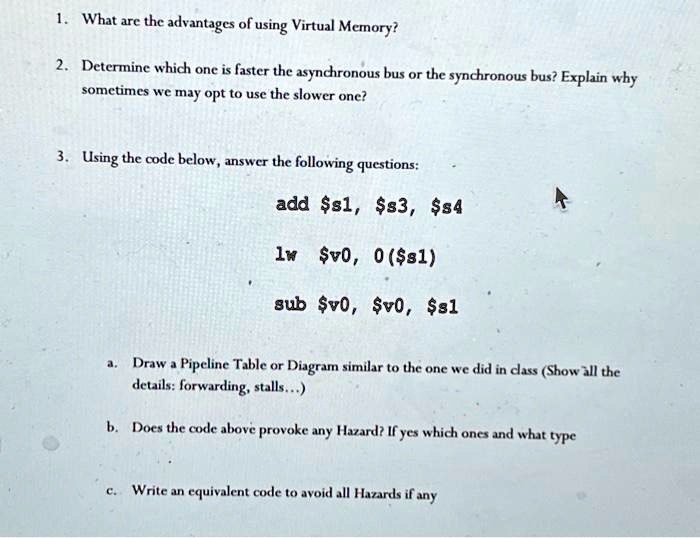 1. What are the advantages of using Virtual Memory?

2. Determine which one is faster the asynchronous bus or the synchronous bus? Explain why sometimes we may opt to use the slower one?

3. Using the code below, answer the following questions:

add $s1, $s3, $s4

lw $v0, 0($s1)

sub $v0, $v0, $s1

a. Draw a Pipeline Table or Diagram similar to the one we did in class (Show all the details: forwarding, stalls...)

b. Does the code above provoke any Hazard? If yes which ones and what type

c. Write an equivalent code to avoid all Hazards if any